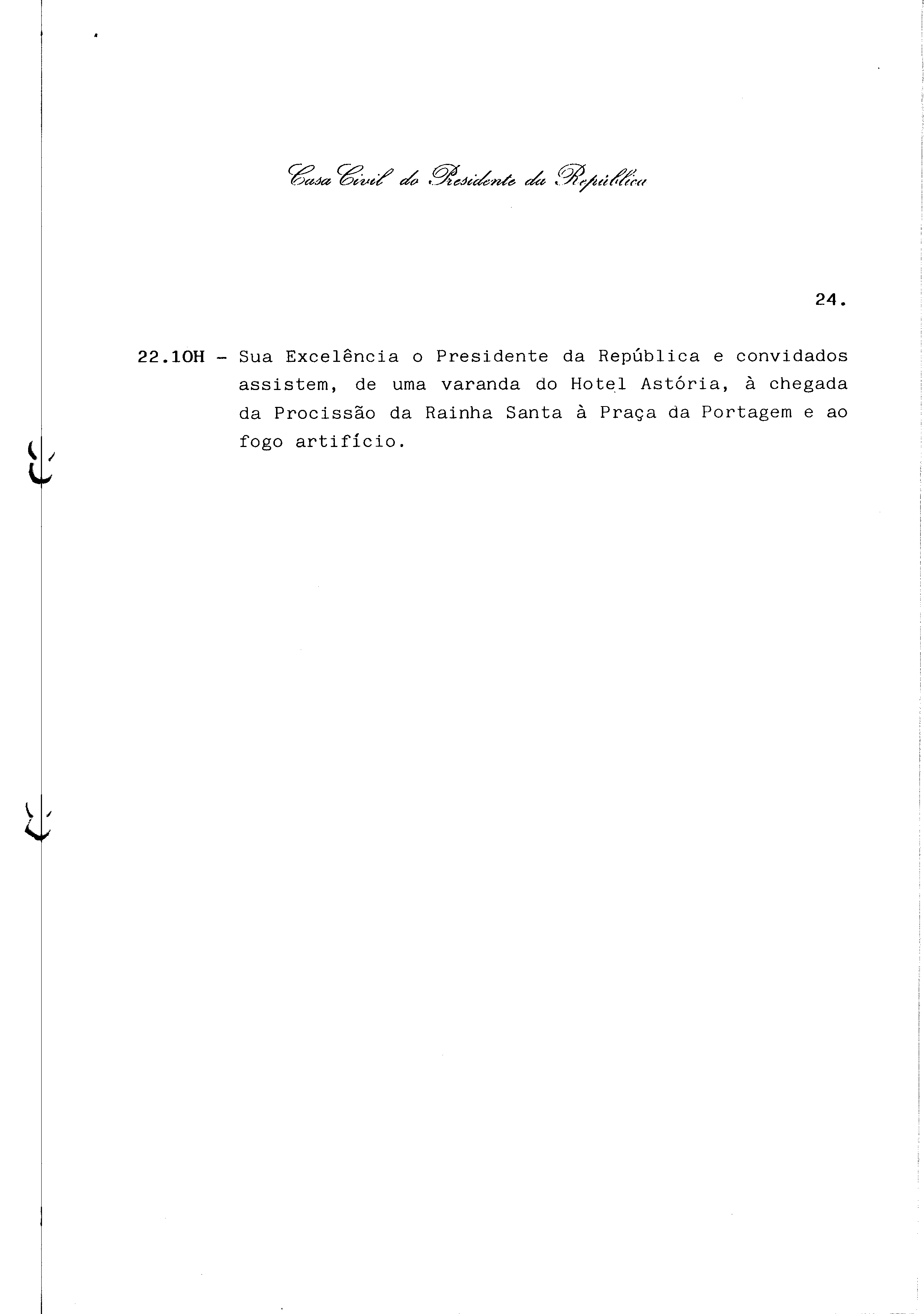 Casa Civil do Presidente da República

24.

22.10H - Sua Excelência o Presidente da República e convidados assistem, de uma varanda do Hotel Astória, à chegada da Procissão da Rainha Santa à Praça da Portagem e ao fogo artifício.